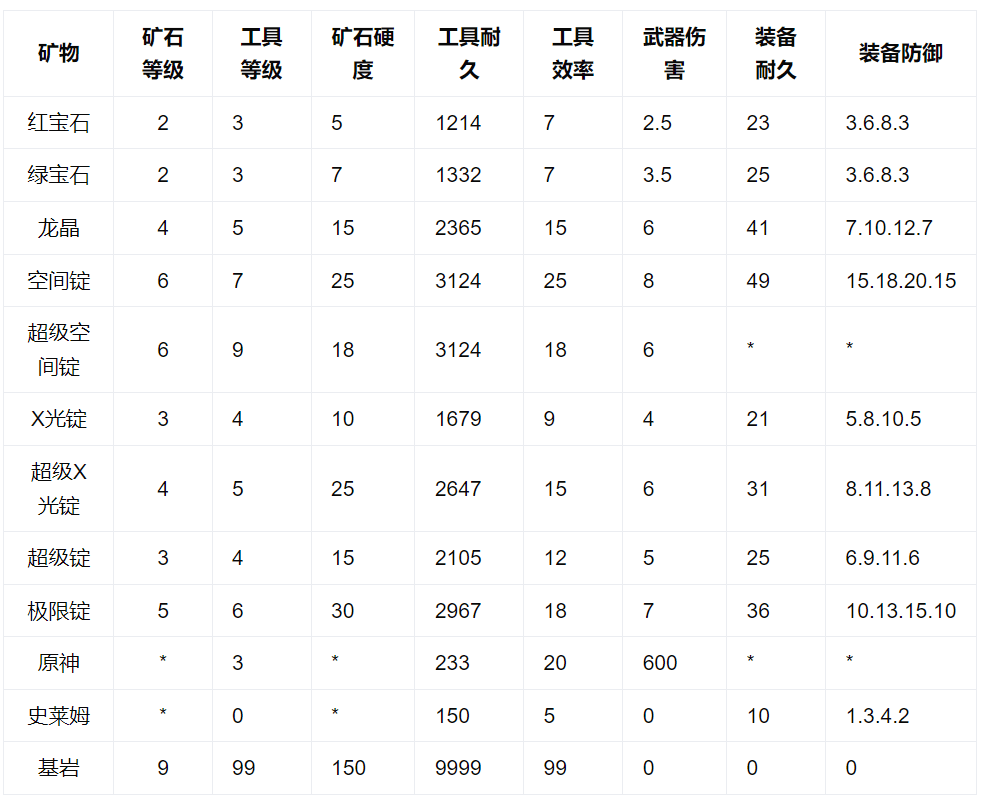 | 矿物 | 矿石等级 | 工具等级 | 矿石硬度 | 工具耐久 | 工具效率 | 武器伤害 | 装备耐久 | 装备防御 |
|---|---|---|---|---|---|---|---|---|
| 红宝石 | 2 | 3 | 5 | 1214 | 7 | 2.5 | 23 | 3.6.8.3 |
| 绿宝石 | 2 | 3 | 7 | 1332 | 7 | 3.5 | 25 | 3.6.8.3 |
| 龙晶 | 4 | 5 | 15 | 2365 | 15 | 6 | 41 | 7.10.12.7 |
| 空间锭 | 6 | 7 | 25 | 3124 | 25 | 8 | 49 | 15.18.20.15 |
| 超级空间锭 | 6 | 9 | 18 | 3124 | 18 | 6 | * | * |
| X光锭 | 3 | 4 | 10 | 1679 | 9 | 4 | 21 | 5.8.10.5 |
| 超级X光锭 | 4 | 5 | 25 | 2647 | 15 | 6 | 31 | 8.11.13.8 |
| 超级锭 | 3 | 4 | 15 | 2105 | 12 | 5 | 25 | 6.9.11.6 |
| 极限锭 | 5 | 6 | 30 | 2967 | 18 | 7 | 36 | 10.13.15.10 |
| 原神 | * | 3 | * | 233 | 20 | 600 | * | * |
| 史莱姆 | * | 0 | * | 150 | 5 | 0 | 10 | 1.3.4.2 |
| 基岩 | 9 | 99 | 150 | 9999 | 99 | 0 | 0 | 0 |